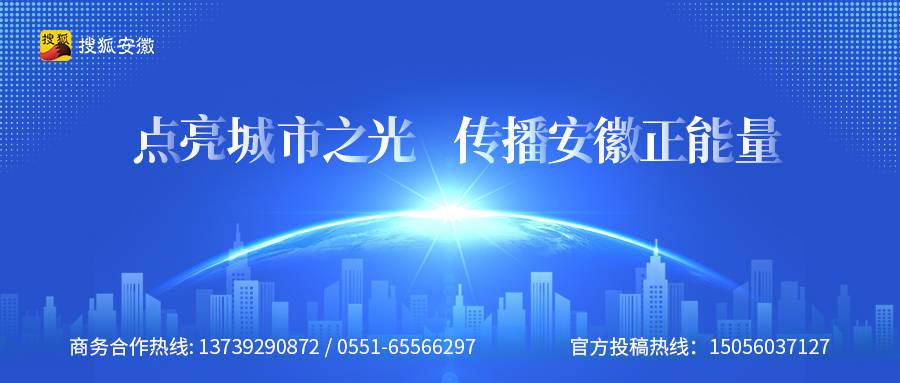 搜狐 搜狐安徽

点亮城市之光 传播安徽正能量

商务合作热线: 13739290872 / 0551-65566297

官方投稿热线: 15056037127